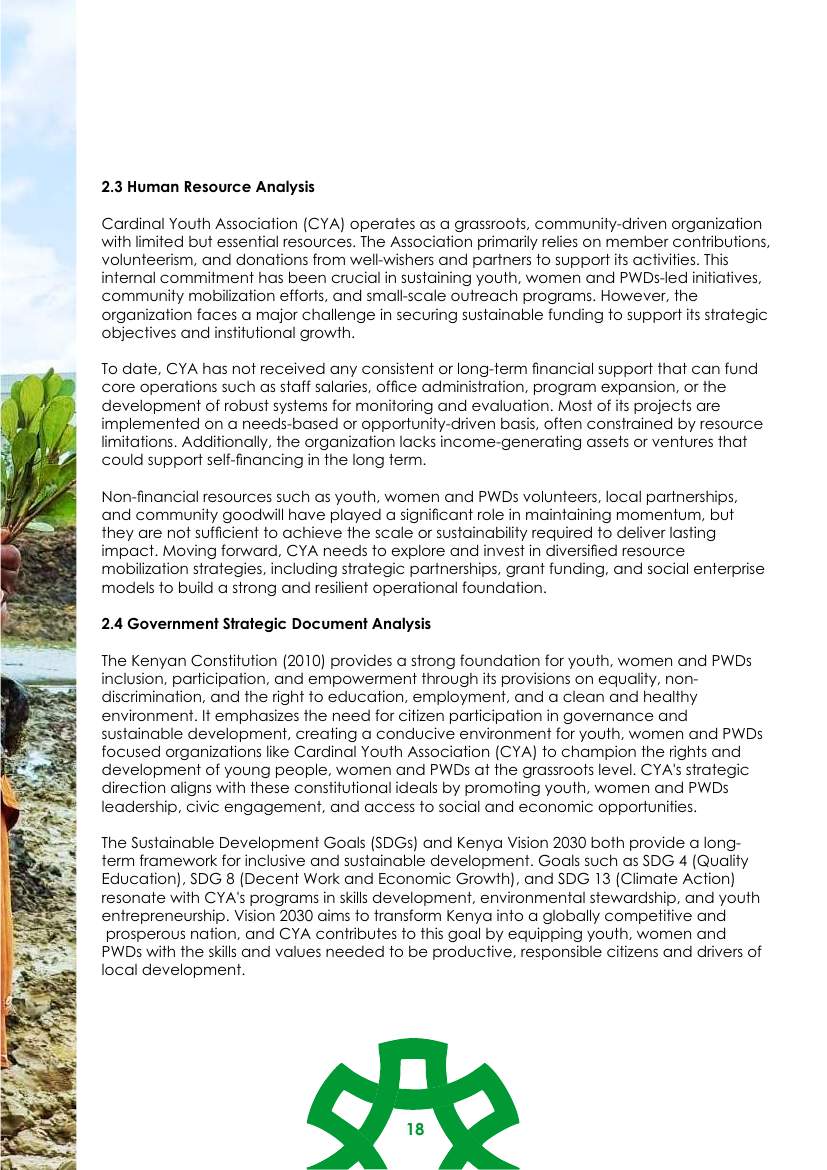 2.3 Human Resource Analysis

Cardinal Youth Association (CYA) operates as a grassroots, community-driven organization with limited but essential resources. The Association primarily relies on member contributions, volunteerism, and donations from well-wishers and partners to support its activities. This internal commitment has been crucial in sustaining youth, women and PWDs-led initiatives, community mobilization efforts, and small-scale outreach programs. However, the organization faces a major challenge in securing sustainable funding to support its strategic objectives and institutional growth.

To date, CYA has not received any consistent or long-term financial support that can fund core operations such as staff salaries, office administration, program expansion, or the development of robust systems for monitoring and evaluation. Most of its projects are implemented on a needs-based or opportunity-driven basis, often constrained by resource limitations. Additionally, the organization lacks income-generating assets or ventures that could support self-financing in the long term.

Non-financial resources such as youth, women and PWDs volunteers, local partnerships, and community goodwill have played a significant role in maintaining momentum, but they are not sufficient to achieve the scale or sustainability required to deliver lasting impact. Moving forward, CYA needs to explore and invest in diversified resource mobilization strategies, including strategic partnerships, grant funding, and social enterprise models to build a strong and resilient operational foundation.

2.4 Government Strategic Document Analysis

The Kenyan Constitution (2010) provides a strong foundation for youth, women and PWDs inclusion, participation, and empowerment through its provisions on equality, non-discrimination, and the right to education, employment, and a clean and healthy environment. It emphasizes the need for citizen participation in governance and sustainable development, creating a conducive environment for youth, women and PWDs focused organizations like Cardinal Youth Association (CYA) to champion the rights and development of young people, women and PWDs at the grassroots level. CYA's strategic direction aligns with these constitutional ideals by promoting youth, women and PWDs leadership, civic engagement, and access to social and economic opportunities.

The Sustainable Development Goals (SDGs) and Kenya Vision 2030 both provide a long-term framework for inclusive and sustainable development. Goals such as SDG 4 (Quality Education), SDG 8 (Decent Work and Economic Growth), and SDG 13 (Climate Action) resonate with CYA's programs in skills development, environmental stewardship, and youth entrepreneurship. Vision 2030 aims to transform Kenya into a globally competitive and prosperous nation, and CYA contributes to this goal by equipping youth, women and PWDs with the skills and values needed to be productive, responsible citizens and drivers of local development.

18